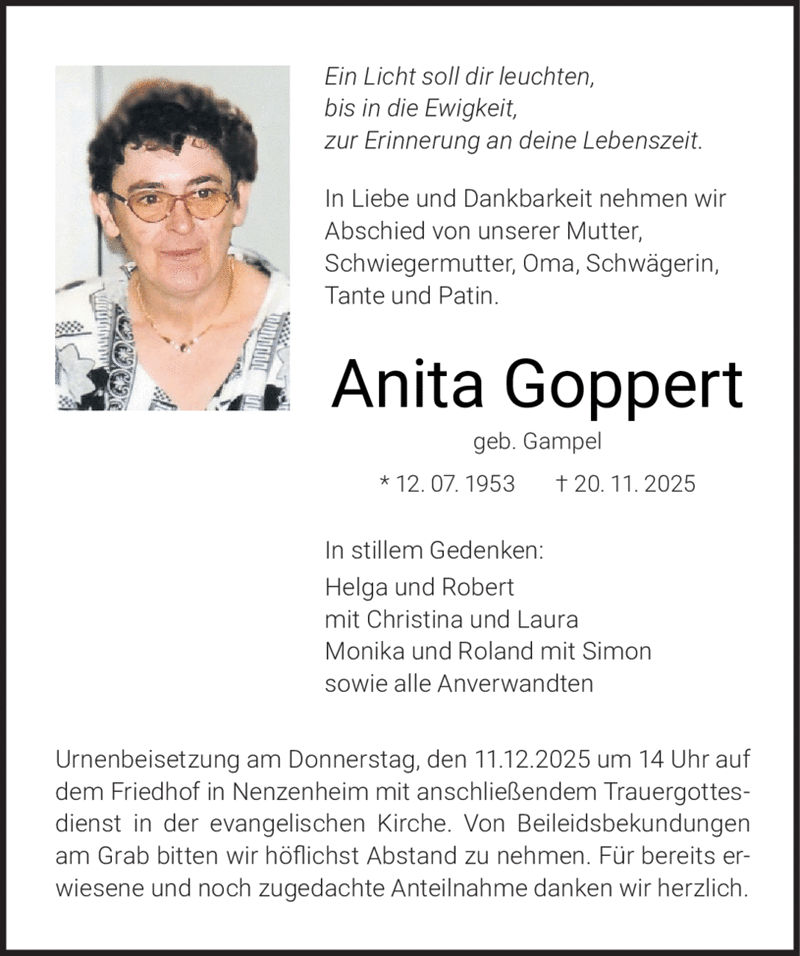 Ein Licht soll dir leuchten,
bis in die Ewigkeit,
zur Erinnerung an deine Lebenszeit.

In Liebe und Dankbarkeit nehmen wir Abschied von unserer Mutter, Schwiegermutter, Oma, Schwägerin, Tante und Patin.

Anita Goppert

geb. Gampel

* 12. 07. 1953 † 20. 11. 2025

In stillem Gedenken:
Helga und Robert
mit Christina und Laura
Monika und Roland mit Simon
sowie alle Anverwandten

Urnenbeisetzung am Donnerstag, den 11.12.2025 um 14 Uhr auf dem Friedhof in Nenzenheim mit anschließendem Trauergottesdienst in der evangelischen Kirche. Von Beileidsbekundungen am Grab bitten wir höflichst Abstand zu nehmen. Für bereits erwiesene und noch zugedachte Anteilnahme danken wir herzlich.